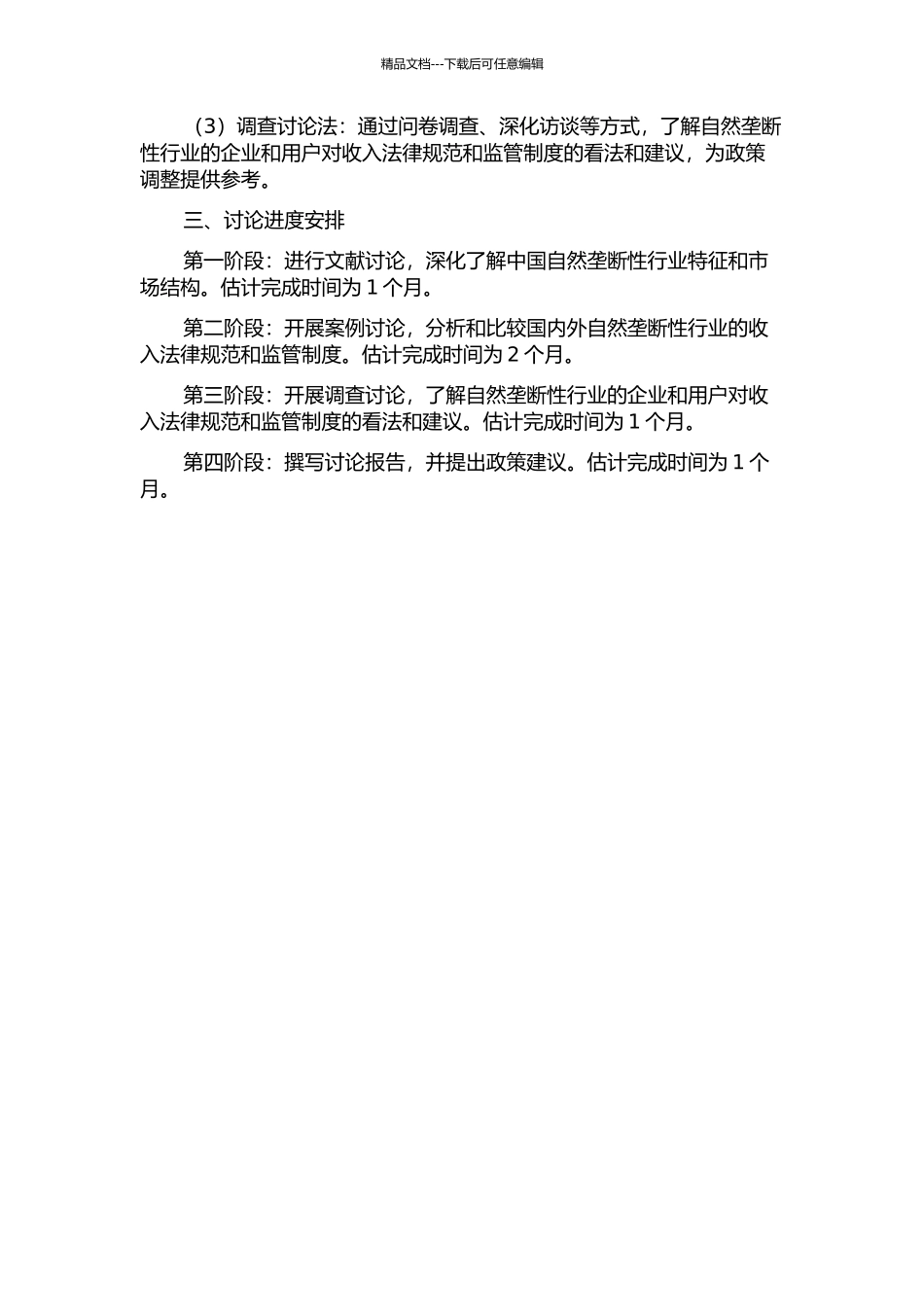 精品文档---下载后可任意编辑

（3）调查讨论法：通过问卷调查、深化访谈等方式，了解自然垄断性行业的企业和用户对收入法律规范和监管制度的看法和建议，为政策调整提供参考。

三、讨论进度安排

第一阶段：进行文献讨论，深化了解中国自然垄断性行业特征和市场结构。估计完成时间为 1 个月。

第二阶段：开展案例讨论，分析和比较国内外自然垄断性行业的收入法律规范和监管制度。估计完成时间为 2 个月。

第三阶段：开展调查讨论，了解自然垄断性行业的企业和用户对收入法律规范和监管制度的看法和建议。估计完成时间为 1 个月。

第四阶段：撰写讨论报告，并提出政策建议。估计完成时间为 1 个月。